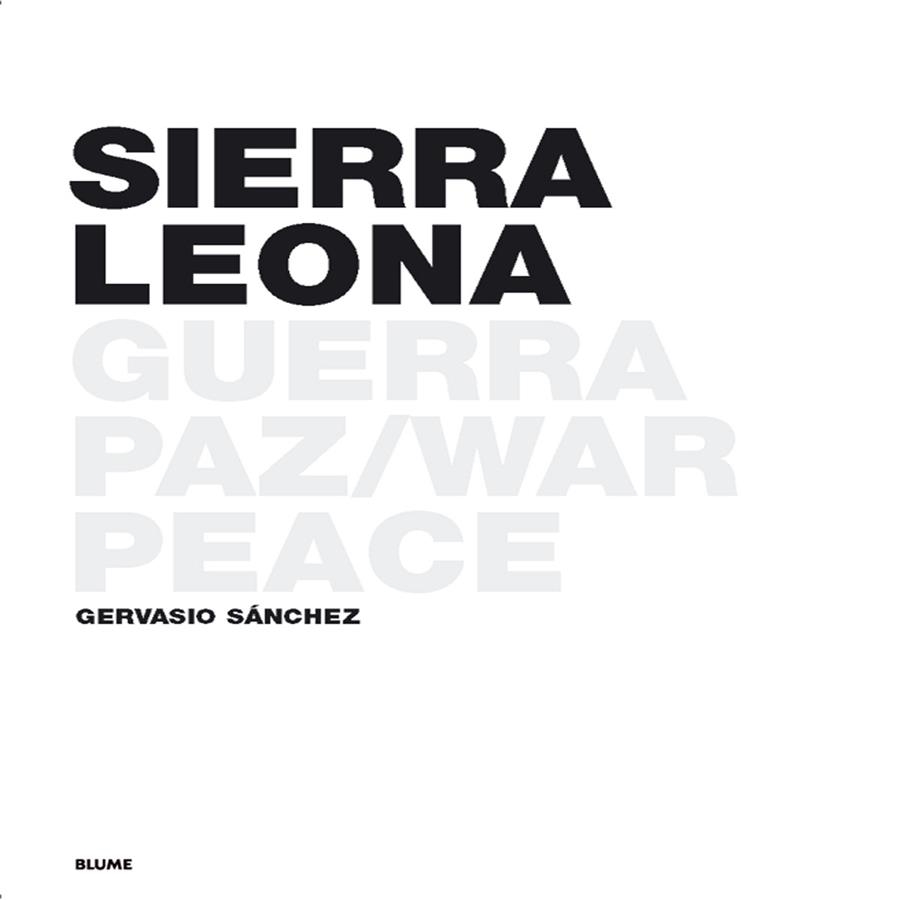 SIERRA LEONA
GUERRA PAZ/WAR PEACE

GERVASIO SÁNCHEZ

BLUME